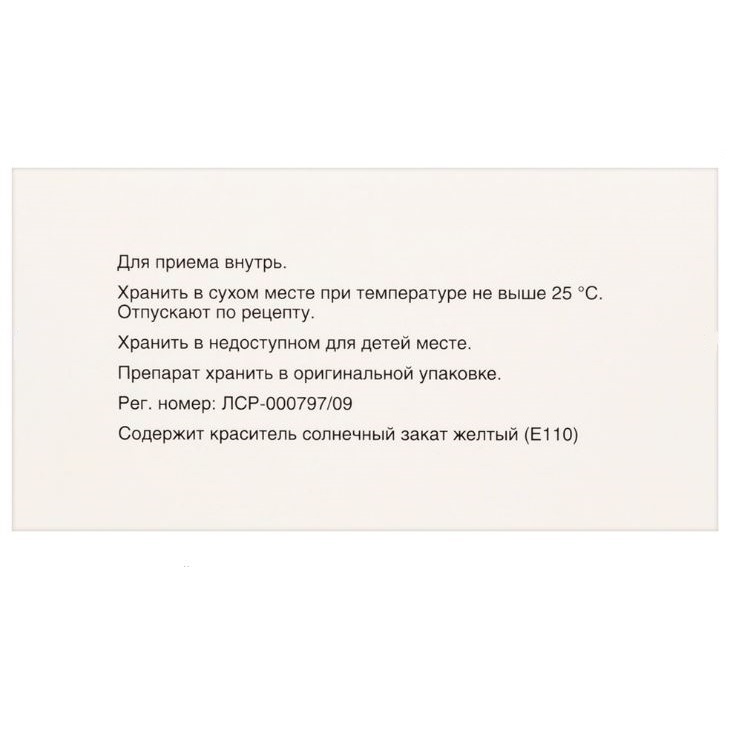 Для приема внутрь.

Хранить в сухом месте при температуре не выше 25 °C.
Отпускают по рецепту.

Хранить в недоступном для детей месте.

Препарат хранить в оригинальной упаковке.

Рег. номер: ЛСР-000797/09

Содержит краситель солнечный закат желтый (E110)